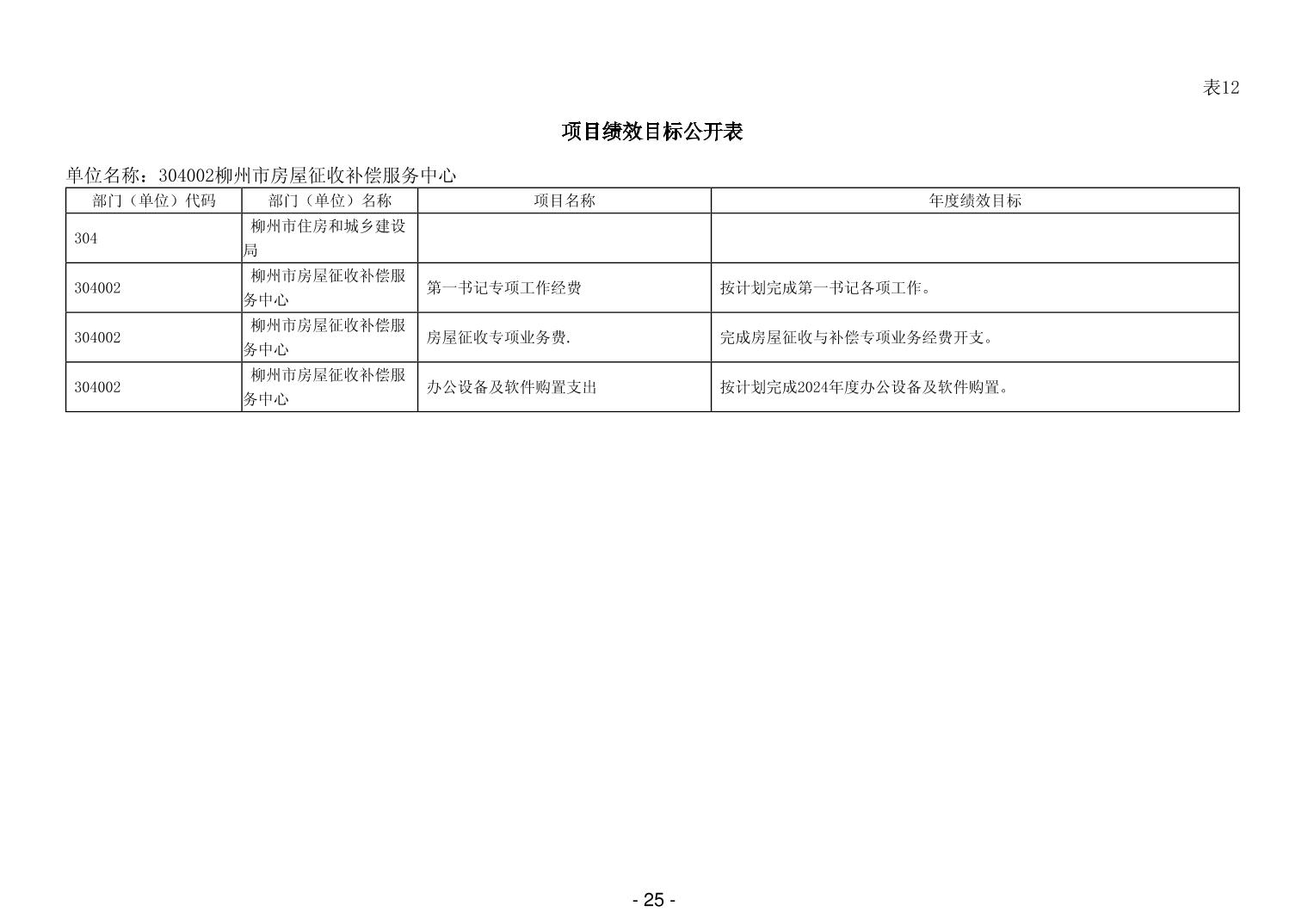 表12

项目绩效目标公开表

单位名称：304002柳州市房屋征收补偿服务中心

| 部门（单位）代码 | 部门（单位）名称 | 项目名称 | 年度绩效目标 |
|---|---|---|---|
| 304 | 柳州市住房和城乡建设局 | | |
| 304002 | 柳州市房屋征收补偿服务中心 | 第一书记专项工作经费 | 按计划完成第一书记各项工作。 |
| 304002 | 柳州市房屋征收补偿服务中心 | 房屋征收专项业务费. | 完成房屋征收与补偿专项业务经费开支。 |
| 304002 | 柳州市房屋征收补偿服务中心 | 办公设备及软件购置支出 | 按计划完成2024年度办公设备及软件购置。 |

- 25 -